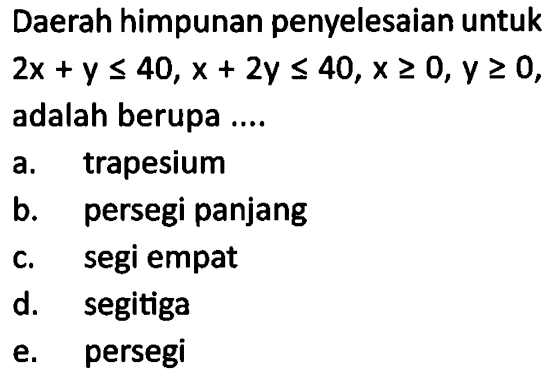 Daerah himpunan penyelesaian untuk $2x + y \leq 40$, $x + 2y \leq 40$, $x \geq 0$, $y \geq 0$, adalah berupa ....

a. trapesium
b. persegi panjang
c. segi empat
d. segitiga
e. persegi